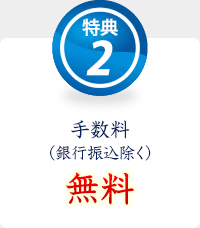 特典
2

手数料
（銀行振込除く）
無料